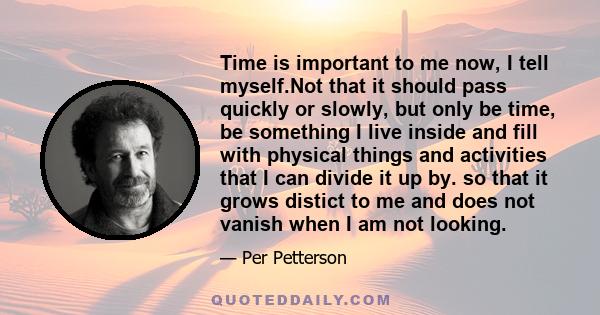 Time is important to me now, I tell myself.Not that it should pass quickly or slowly, but only be time, be something I live inside and fill with physical things and activities that I can divide it up by. so that it grows distict to me and does not vanish when I am not looking.

— Per Petterson

QUOTEDDAILY.COM